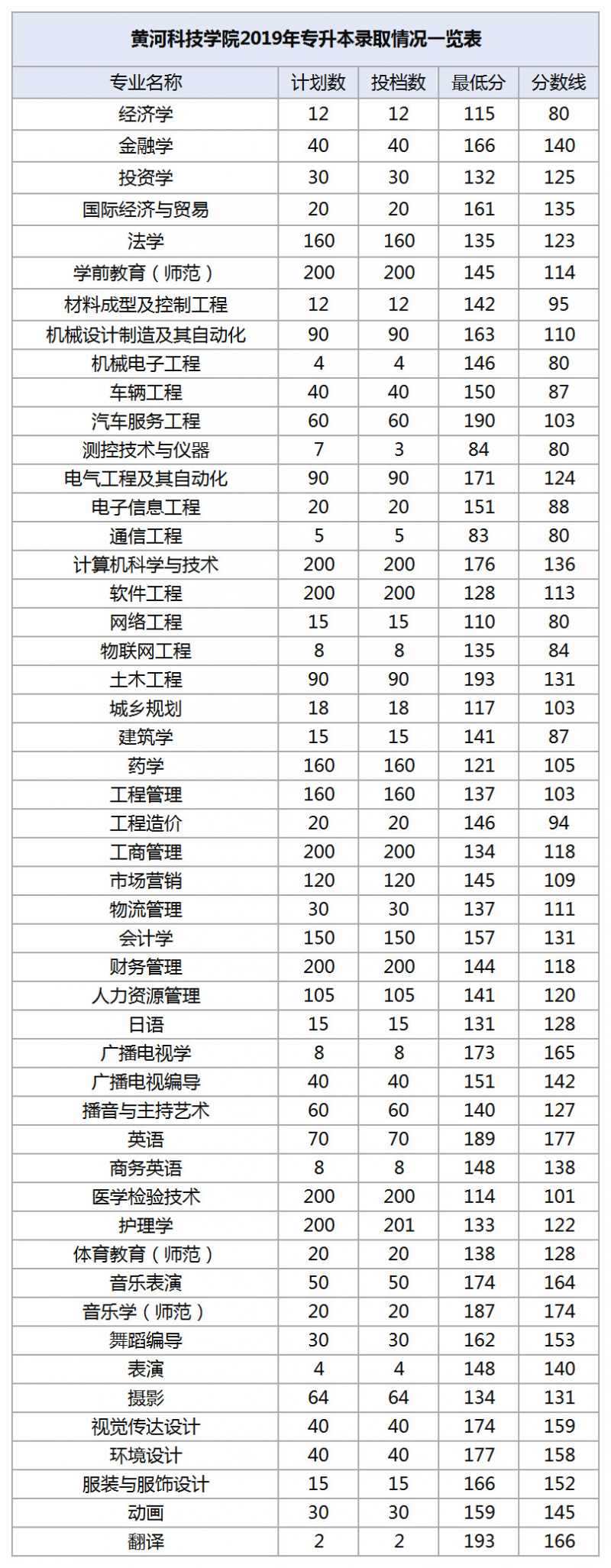 黄河科技学院2019年专升本录取情况一览表

| 专业名称 | 计划数 | 投档数 | 最低分 | 分数线 |
|---|---|---|---|---|
| 经济学 | 12 | 12 | 115 | 80 |
| 金融学 | 40 | 40 | 166 | 140 |
| 投资学 | 30 | 30 | 132 | 125 |
| 国际经济与贸易 | 20 | 20 | 161 | 135 |
| 法学 | 160 | 160 | 135 | 123 |
| 学前教育（师范） | 200 | 200 | 145 | 114 |
| 材料成型及控制工程 | 12 | 12 | 142 | 95 |
| 机械设计制造及其自动化 | 90 | 90 | 163 | 110 |
| 机械电子工程 | 4 | 4 | 146 | 80 |
| 车辆工程 | 40 | 40 | 150 | 87 |
| 汽车服务工程 | 60 | 60 | 190 | 103 |
| 测控技术与仪器 | 7 | 3 | 84 | 80 |
| 电气工程及其自动化 | 90 | 90 | 171 | 124 |
| 电子信息工程 | 20 | 20 | 151 | 88 |
| 通信工程 | 5 | 5 | 83 | 80 |
| 计算机科学与技术 | 200 | 200 | 176 | 136 |
| 软件工程 | 200 | 200 | 128 | 113 |
| 网络工程 | 15 | 15 | 110 | 80 |
| 物联网工程 | 8 | 8 | 135 | 84 |
| 土木工程 | 90 | 90 | 193 | 131 |
| 城乡规划 | 18 | 18 | 117 | 103 |
| 建筑学 | 15 | 15 | 141 | 87 |
| 药学 | 160 | 160 | 121 | 105 |
| 工程管理 | 160 | 160 | 137 | 103 |
| 工程造价 | 20 | 20 | 146 | 94 |
| 工商管理 | 200 | 200 | 134 | 118 |
| 市场营销 | 120 | 120 | 145 | 109 |
| 物流管理 | 30 | 30 | 137 | 111 |
| 会计学 | 150 | 150 | 157 | 131 |
| 财务管理 | 200 | 200 | 144 | 118 |
| 人力资源管理 | 105 | 105 | 141 | 120 |
| 日语 | 15 | 15 | 131 | 128 |
| 广播电视学 | 8 | 8 | 173 | 165 |
| 广播电视编导 | 40 | 40 | 151 | 142 |
| 播音与主持艺术 | 60 | 60 | 140 | 127 |
| 英语 | 70 | 70 | 189 | 177 |
| 商务英语 | 8 | 8 | 148 | 138 |
| 医学检验技术 | 200 | 200 | 114 | 101 |
| 护理学 | 200 | 201 | 133 | 122 |
| 体育教育（师范） | 20 | 20 | 138 | 128 |
| 音乐表演 | 50 | 50 | 174 | 164 |
| 音乐学（师范） | 20 | 20 | 187 | 174 |
| 舞蹈编导 | 30 | 30 | 162 | 153 |
| 表演 | 4 | 4 | 148 | 140 |
| 摄影 | 64 | 64 | 134 | 131 |
| 视觉传达设计 | 40 | 40 | 174 | 159 |
| 环境设计 | 40 | 40 | 177 | 158 |
| 服装与服饰设计 | 15 | 15 | 166 | 152 |
| 动画 | 30 | 30 | 159 | 145 |
| 翻译 | 2 | 2 | 193 | 166 |